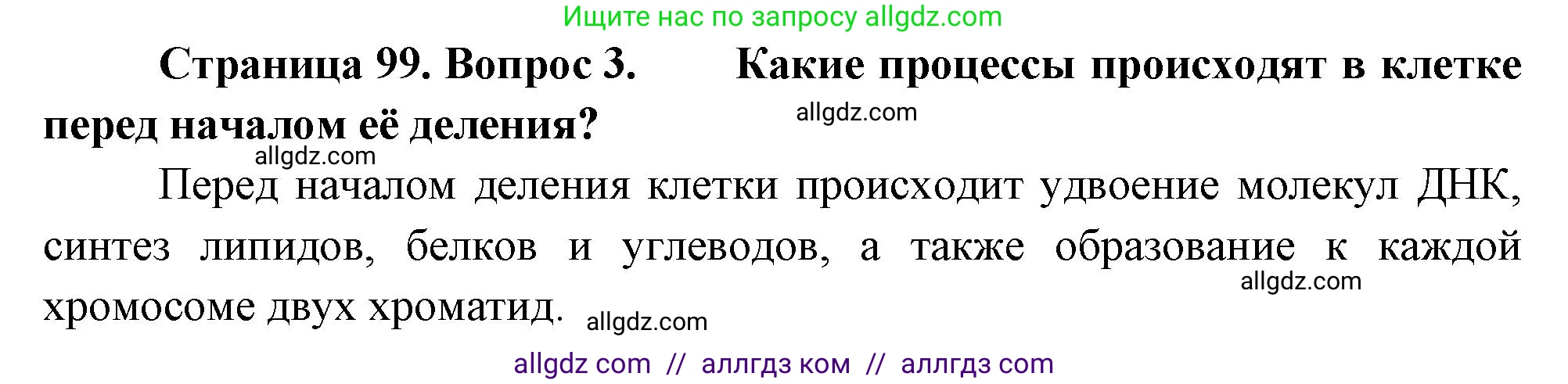 Ищите нас по запросу allgdz.com

Страница 99. Вопрос 3. Какие процессы происходят в клетке перед началом её деления?

allgdz.com

allgdz.com

Перед началом деления клетки происходит удвоение молекул ДНК, синтез липидов, белков и углеводов, а также образование к каждой хромосоме двух хроматид.

allgdz.com

allgdz.com

allgdz com // аллгдз ком // аллгдз com